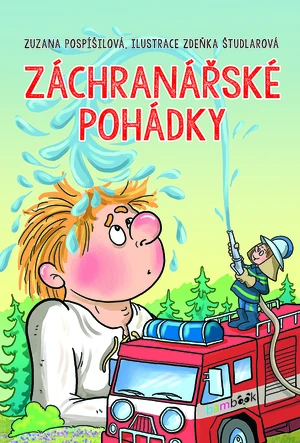 ZUZANA POSPÍŠILOVÁ, ILUSTRACE ZDEŇKA ŠTUDLAROVÁ

ZÁCHRANÁŘSKÉ POHÁDKY

bambook